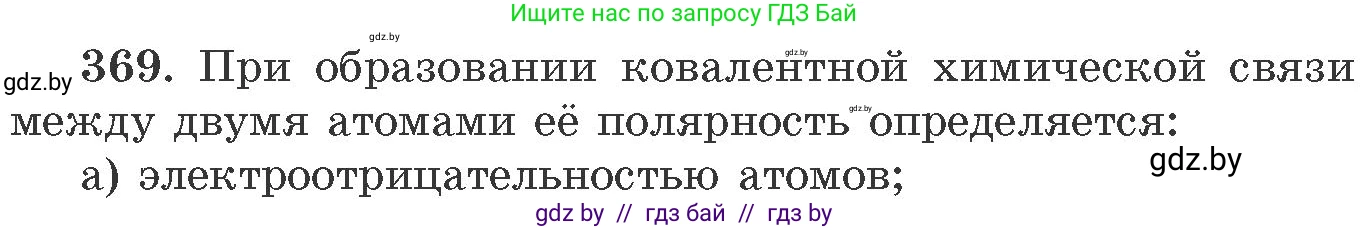 Ищите нас по запросу ГДЗ Бай

gdz.by

gdz.by 369. При образовании ковалентной химической связи между двумя атомами её полярность определяется:

gdz.by

gdz.by

а) электроотрицательностью атомов;

gdz.by

gdz by // гдз бай // гдз by